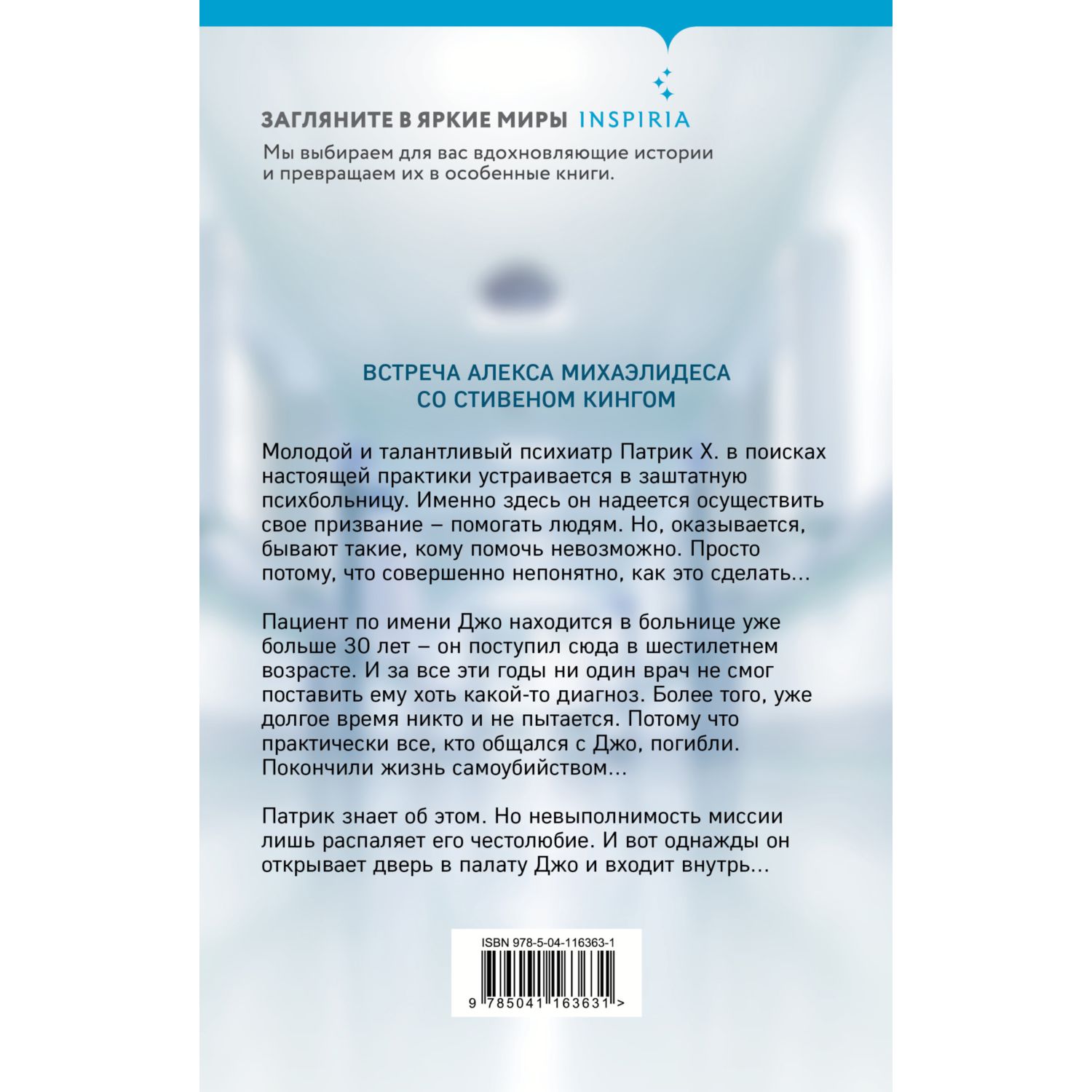 ЗАГЛЯНИТЕ В ЯРКИЕ МИРЫ INSPIRIA

Мы выбираем для вас вдохновляющие истории и превращаем их в особенные книги.

ВСТРЕЧА АЛЕКСА МИХАЭЛИДЕСА СО СТИВЕНОМ КИНГОМ

Молодой и талантливый психиатр Патрик Х. в поисках настоящей практики устраивается в заштатную психбольницу. Именно здесь он надеется осуществить свое призвание – помогать людям. Но, оказывается, бывают такие, кому помочь невозможно. Просто потому, что совершенно непонятно, как это сделать...

Пациент по имени Джо находится в больнице уже больше 30 лет – он поступил сюда в шестилетнем возрасте. И за все эти годы ни один врач не смог поставить ему хоть какой-то диагноз. Более того, уже долгое время никто и не пытается. Потому что практически все, кто общался с Джо, погибли. Покончили жизнь самоубийством...

Патрик знает об этом. Но невыполнимость миссии лишь распаляет его честолюбие. И вот однажды он открывает дверь в палату Джо и входит внутрь...

ISBN 978-5-04-116363-1

9 785041 163631 >